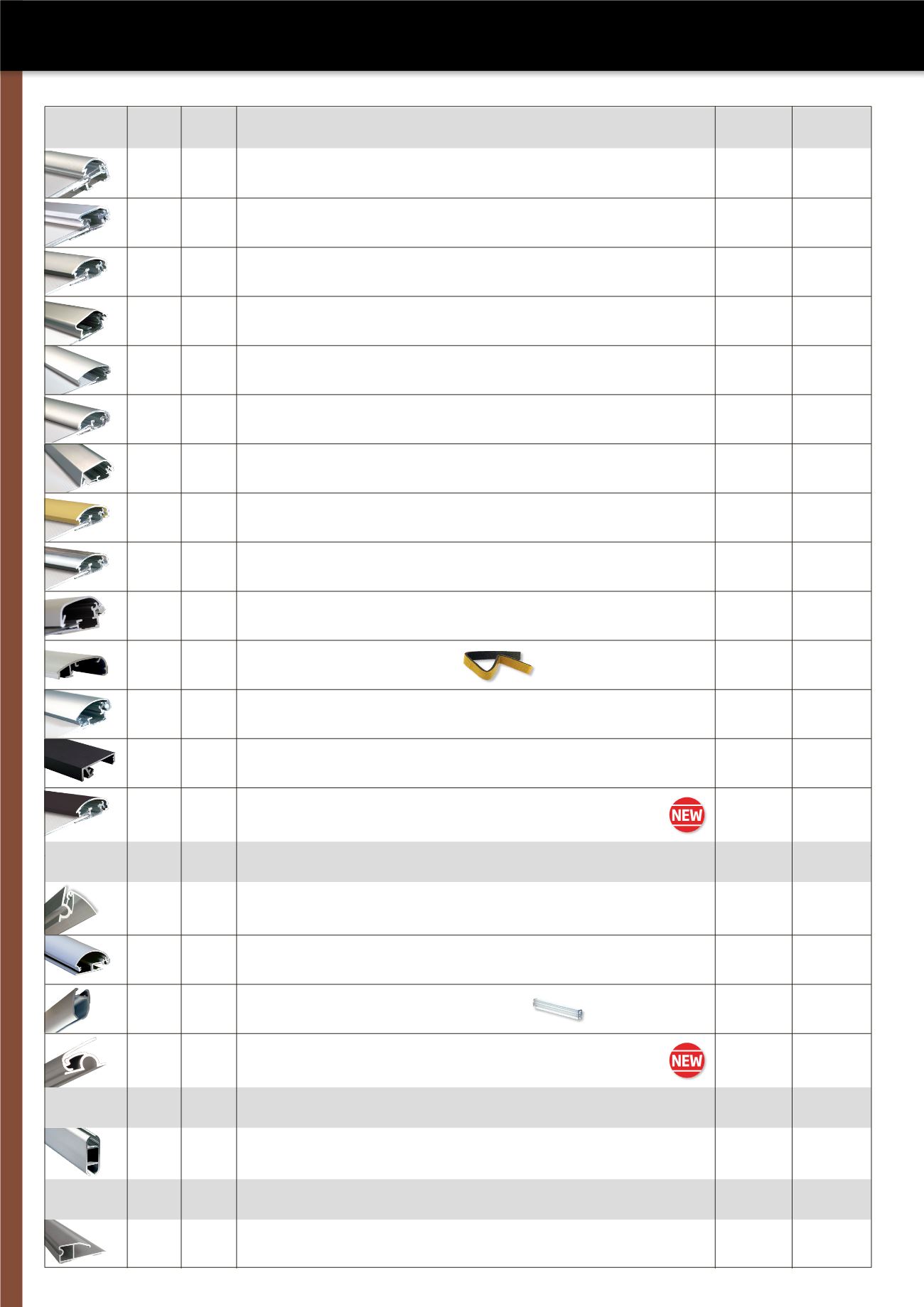 NEW

NEW